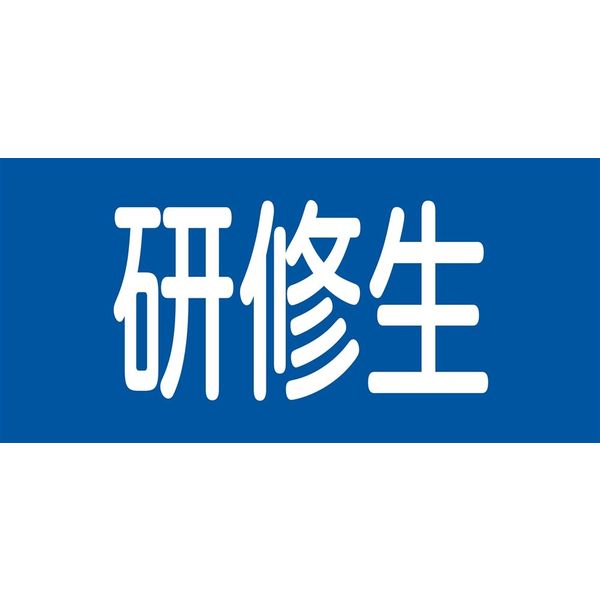 研修生